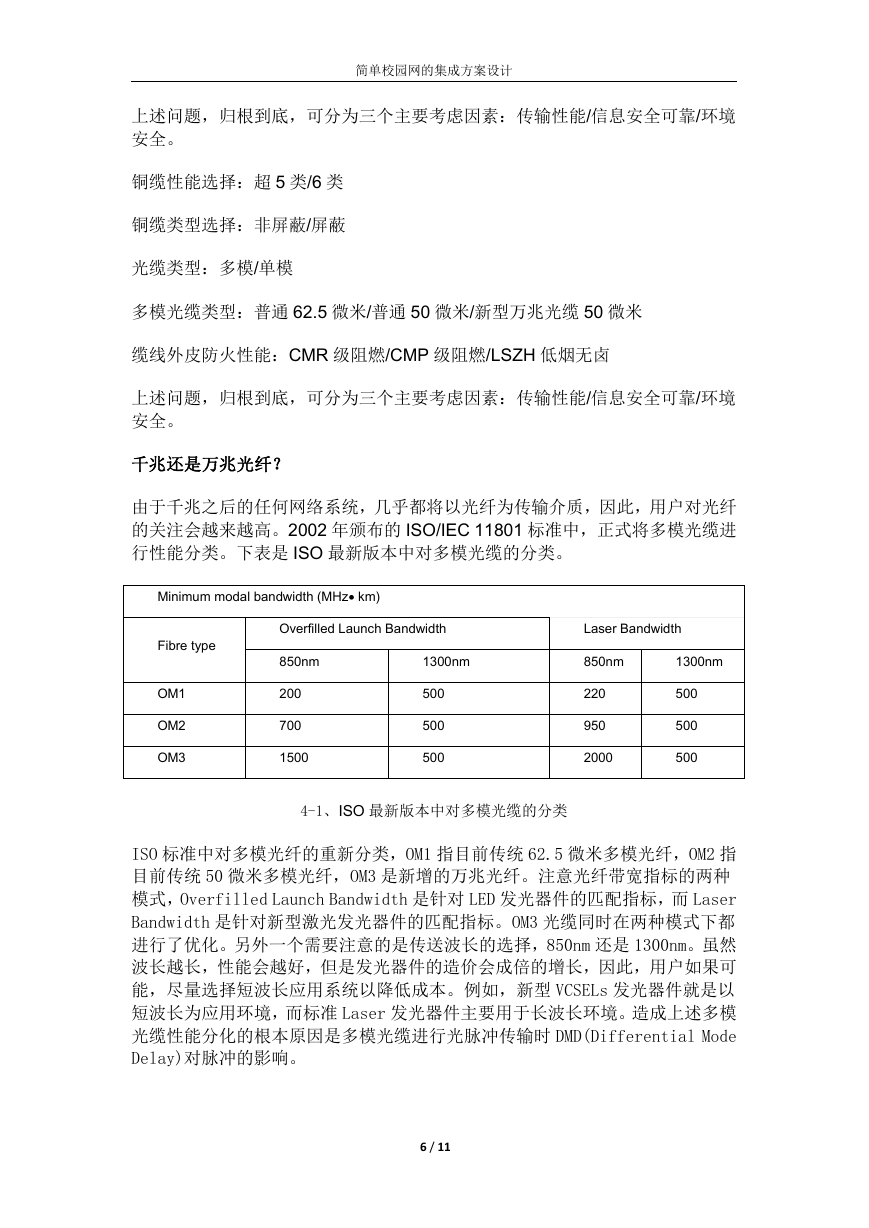 简单校园网的集成方案设计

上述问题，归根到底，可分为三个主要考虑因素：传输性能/信息安全可靠/环境安全。

铜缆性能选择：超 5 类/6 类

铜缆类型选择：非屏蔽/屏蔽

光缆类型：多模/单模

多模光缆类型：普通 62.5 微米/普通 50 微米/新型万兆光缆 50 微米

缆线外皮防火性能：CMR 级阻燃/CMP 级阻燃/LSZH 低烟无卤

上述问题，归根到底，可分为三个主要考虑因素：传输性能/信息安全可靠/环境安全。

千兆还是万兆光纤？

由于千兆之后的任何网络系统，几乎都将以光纤为传输介质，因此，用户对光纤的关注会越来越高。2002 年颁布的 ISO/IEC 11801 标准中，正式将多模光缆进行性能分类。下表是 ISO 最新版本中对多模光缆的分类。

| Minimum modal bandwidth (MHz• km) | | | | |
|---|---|---|---|---|
| Fibre type | Overfilled Launch Bandwidth | | Laser Bandwidth | |
| | 850nm | 1300nm | 850nm | 1300nm |
| OM1 | 200 | 500 | 220 | 500 |
| OM2 | 700 | 500 | 950 | 500 |
| OM3 | 1500 | 500 | 2000 | 500 |

4-1、ISO 最新版本中对多模光缆的分类

ISO 标准中对多模光纤的重新分类，OM1 指目前传统 62.5 微米多模光纤，OM2 指目前传统 50 微米多模光纤，OM3 是新增的万兆光纤。注意光纤带宽指标的两种模式，Overfilled Launch Bandwidth 是针对 LED 发光器件的匹配指标，而 Laser Bandwidth 是针对新型激光发光器件的匹配指标。OM3 光缆同时在两种模式下都进行了优化。另外一个需要注意的是传送波长的选择，850nm 还是 1300nm。虽然波长越长，性能会越好，但是发光器件的造价会成倍的增长，因此，用户如果可能，尽量选择短波长应用系统以降低成本。例如，新型 VCSELs 发光器件就是以短波长为应用环境，而标准 Laser 发光器件主要用于长波长环境。造成上述多模光缆性能分化的根本原因是多模光缆进行光脉冲传输时 DMD(Differential Mode Delay)对脉冲的影响。

6 / 11